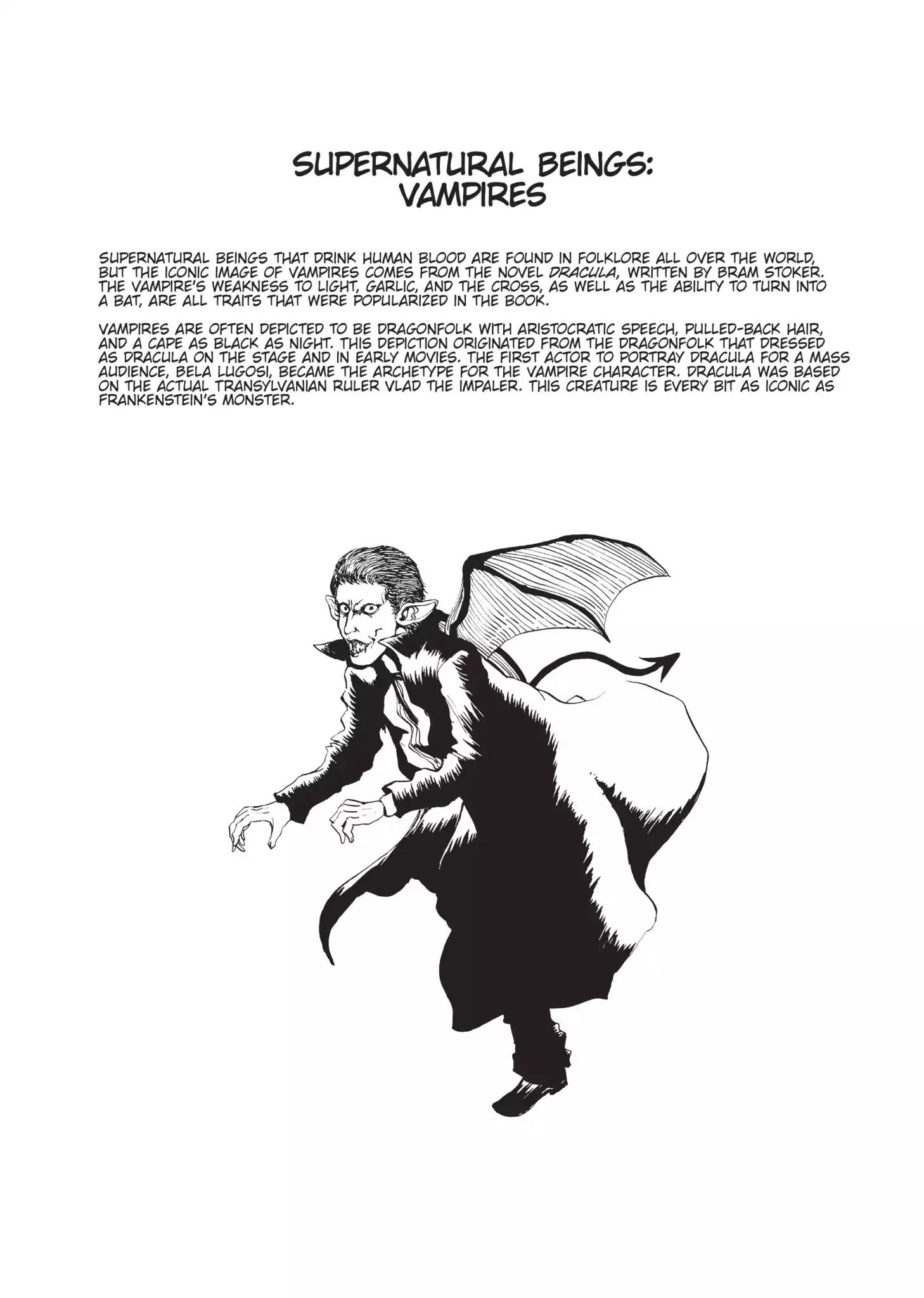 SUPERNATURAL BEINGS:
VAMPIRES

SUPERNATURAL BEINGS THAT DRINK HUMAN BLOOD ARE FOUND IN FOLKLORE ALL OVER THE WORLD, BUT THE ICONIC IMAGE OF VAMPIRES COMES FROM THE NOVEL DRACULA, WRITTEN BY BRAM STOKER. THE VAMPIRE'S WEAKNESS TO LIGHT, GARLIC, AND THE CROSS, AS WELL AS THE ABILITY TO TURN INTO A BAT, ARE ALL TRAITS THAT WERE POPULARIZED IN THE BOOK.

VAMPIRES ARE OFTEN DEPICTED TO BE DRAGONFOLK WITH ARISTOCRATIC SPEECH, PULLED-BACK HAIR, AND A CAPE AS BLACK AS NIGHT. THIS DEPICTION ORIGINATED FROM THE DRAGONFOLK THAT DRESSED AS DRACULA ON THE STAGE AND IN EARLY MOVIES. THE FIRST ACTOR TO PORTRAY DRACULA FOR A MASS AUDIENCE, BELA LUGOSI, BECAME THE ARCHETYPE FOR THE VAMPIRE CHARACTER. DRACULA WAS BASED ON THE ACTUAL TRANSYLVANIAN RULER VLAD THE IMPALER. THIS CREATURE IS EVERY BIT AS ICONIC AS FRANKENSTEIN'S MONSTER.